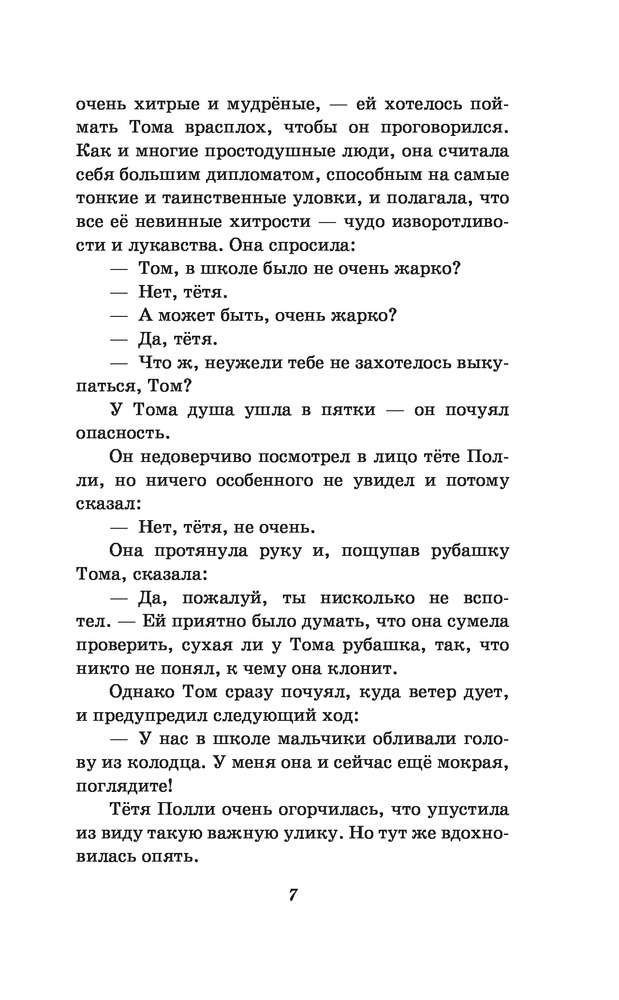 очень хитрые и мудрёные, — ей хотелось поймать Тома врасплох, чтобы он проговорился. Как и многие простодушные люди, она считала себя большим дипломатом, способным на самые тонкие и таинственные уловки, и полагала, что все её невинные хитрости — чудо изворотливости и лукавства. Она спросила:

— Том, в школе было не очень жарко?

— Нет, тётя.

— А может быть, очень жарко?

— Да, тётя.

— Что ж, неужели тебе не захотелось выкупаться, Том?

У Тома душа ушла в пятки — он почуял опасность.

Он недоверчиво посмотрел в лицо тёте Полли, но ничего особенного не увидел и потому сказал:

— Нет, тётя, не очень.

Она протянула руку и, пощупав рубашку Тома, сказала:

— Да, пожалуй, ты нисколько не вспотел. — Ей приятно было думать, что она сумела проверить, сухая ли у Тома рубашка, так, что никто не понял, к чему она клонит.

Однако Том сразу почуял, куда ветер дует, и предупредил следующий ход:

— У нас в школе мальчики обливали голову из колодца. У меня она и сейчас ещё мокрая, поглядите!

Тётя Полли очень огорчилась, что упустила из виду такую важную улику. Но тут же вдохновилась опять.

7